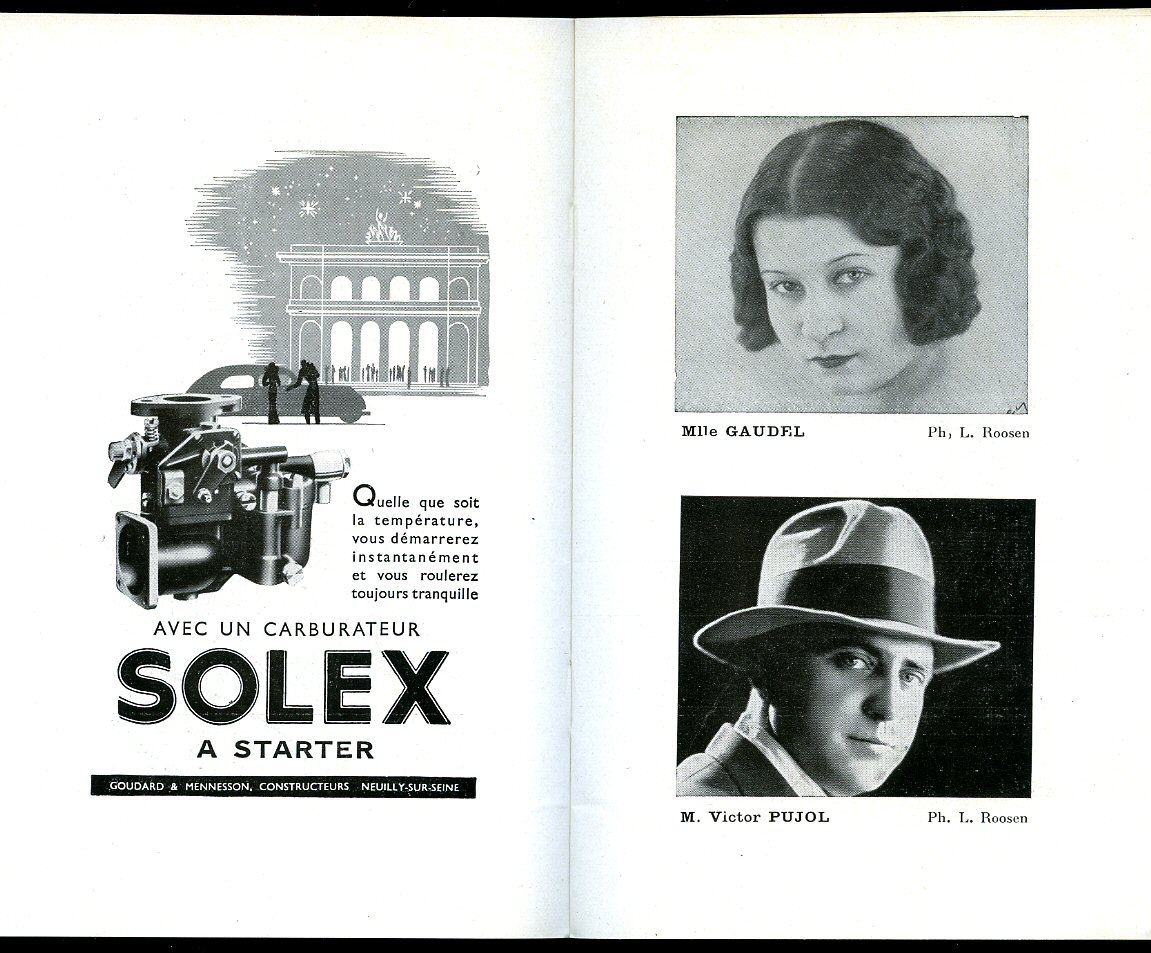 Quelle que soit la température, vous démarrerez instantanément et vous roulerez toujours tranquille

AVEC UN CARBURATEUR
SOLEX
A STARTER

GOUDARD & MENNESSON, CONSTRUCTEURS NEUILLY-SUR-SEINE

Mlle GAUDEL Ph, L. Roosen

M. Victor PUJOL Ph. L. Roosen